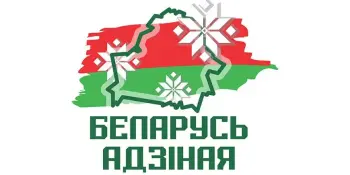 БЕЛАРУСЬ
АДЗІНАЯ